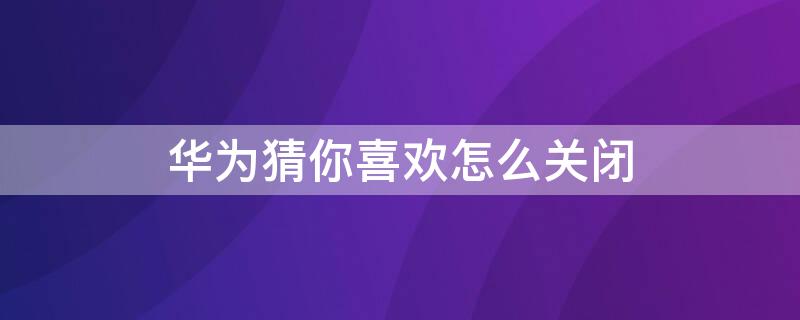 华为猜你喜欢怎么关闭